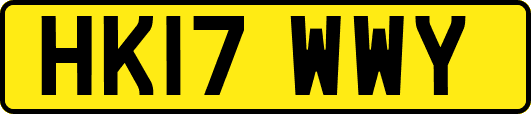 HK17 WWY